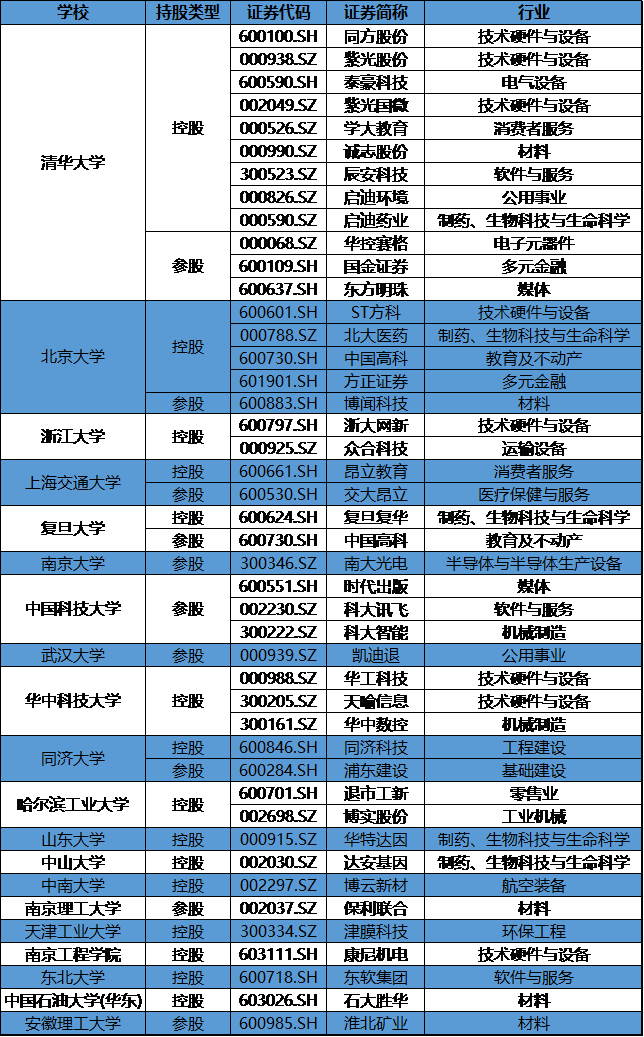 | 学校 | 持股类型 | 证券代码 | 证券简称 | 行业 |
|---|---|---|---|---|
| 清华大学 | 控股 | 600100.SH | 同方股份 | 技术硬件与设备 |
| | | 000938.SZ | 紫光股份 | 技术硬件与设备 |
| | | 600590.SH | 泰豪科技 | 电气设备 |
| | | 002049.SZ | 紫光国微 | 技术硬件与设备 |
| | | 000526.SZ | 学大教育 | 消费者服务 |
| | | 000990.SZ | 诚志股份 | 材料 |
| | | 300523.SZ | 辰安科技 | 软件与服务 |
| | | 000826.SZ | 启迪环境 | 公用事业 |
| | | 000590.SZ | 启迪药业 | 制药、生物科技与生命科学 |
| | 参股 | 000068.SZ | 华控赛格 | 电子元器件 |
| | | 600109.SH | 国金证券 | 多元金融 |
| | | 600637.SH | 东方明珠 | 媒体 |
| 北京大学 | 控股 | 600601.SH | ST方科 | 技术硬件与设备 |
| | | 000788.SZ | 北大医药 | 制药、生物科技与生命科学 |
| | | 600730.SH | 中国高科 | 教育及不动产 |
| | | 601901.SH | 方正证券 | 多元金融 |
| | 参股 | 600883.SH | 博闻科技 | 材料 |
| 浙江大学 | 控股 | 600797.SH | 浙大网新 | 技术硬件与设备 |
| | | 000925.SZ | 众合科技 | 运输设备 |
| 上海交通大学 | 控股 | 600661.SH | 昂立教育 | 消费者服务 |
| | 参股 | 600530.SH | 交大昂立 | 医疗保健与服务 |
| 复旦大学 | 控股 | 600624.SH | 复旦复华 | 制药、生物科技与生命科学 |
| | 参股 | 600730.SH | 中国高科 | 教育及不动产 |
| 南京大学 | 参股 | 300346.SZ | 南大光电 | 半导体与半导体生产设备 |
| 中国科技大学 | 参股 | 600551.SH | 时代出版 | 媒体 |
| | | 002230.SZ | 科大讯飞 | 软件与服务 |
| | | 300222.SZ | 科大智能 | 机械制造 |
| 武汉大学 | 参股 | 000939.SZ | 凯迪退 | 公用事业 |
| 华中科技大学 | 控股 | 000988.SZ | 华工科技 | 技术硬件与设备 |
| | | 300205.SZ | 天喻信息 | 技术硬件与设备 |
| | | 300161.SZ | 华中数控 | 机械制造 |
| 同济大学 | 控股 | 600846.SH | 同济科技 | 工程建设 |
| | 参股 | 600284.SH | 浦东建设 | 基础建设 |
| 哈尔滨工业大学 | 控股 | 600701.SH | 退市工新 | 零售业 |
| | | 002698.SZ | 博实股份 | 工业机械 |
| 山东大学 | 控股 | 000915.SZ | 华特达因 | 制药、生物科技与生命科学 |
| 中山大学 | 控股 | 002030.SZ | 达安基因 | 制药、生物科技与生命科学 |
| 中南大学 | 控股 | 002297.SZ | 博云新材 | 航空装备 |
| 南京理工大学 | 参股 | 002037.SZ | 保利联合 | 材料 |
| 天津工业大学 | 控股 | 300334.SZ | 津膜科技 | 环保工程 |
| 南京工程学院 | 控股 | 603111.SH | 康尼机电 | 技术硬件与设备 |
| 东北大学 | 控股 | 600718.SH | 东软集团 | 软件与服务 |
| 中国石油大学(华东) | 控股 | 603026.SH | 石大胜华 | 材料 |
| 安徽理工大学 | 参股 | 600985.SH | 淮北矿业 | 材料 |